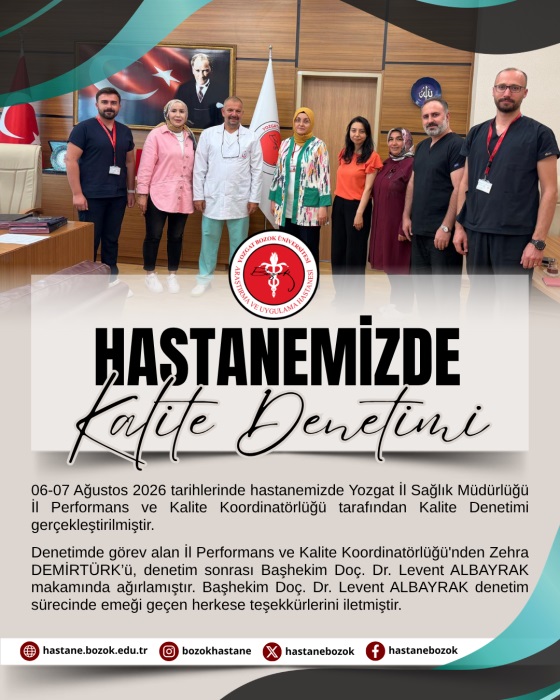 YOZGAT BOZOK ÜNİVERSİTESİ ARAŞTIRMA VE UYGULAMA HASTANESİ

HASTANEMİZDE

Kalite Denetimi

06-07 Ağustos 2026 tarihlerinde hastanemizde Yozgat İl Sağlık Müdürlüğü İl Performans ve Kalite Koordinatörlüğü tarafından Kalite Denetimi gerçekleştirilmiştir.

Denetimde görev alan İl Performans ve Kalite Koordinatörlüğü'nden Zehra DEMİRTÜRK'ü, denetim sonrası Başhekim Doç. Dr. Levent ALBAYRAK makamında ağırlamıştır. Başhekim Doç. Dr. Levent ALBAYRAK denetim sürecinde emeği geçen herkese teşekkürlerini iletmiştir.

hastane.bozok.edu.tr
bozokhastane
hastanebozok
hastanebozok